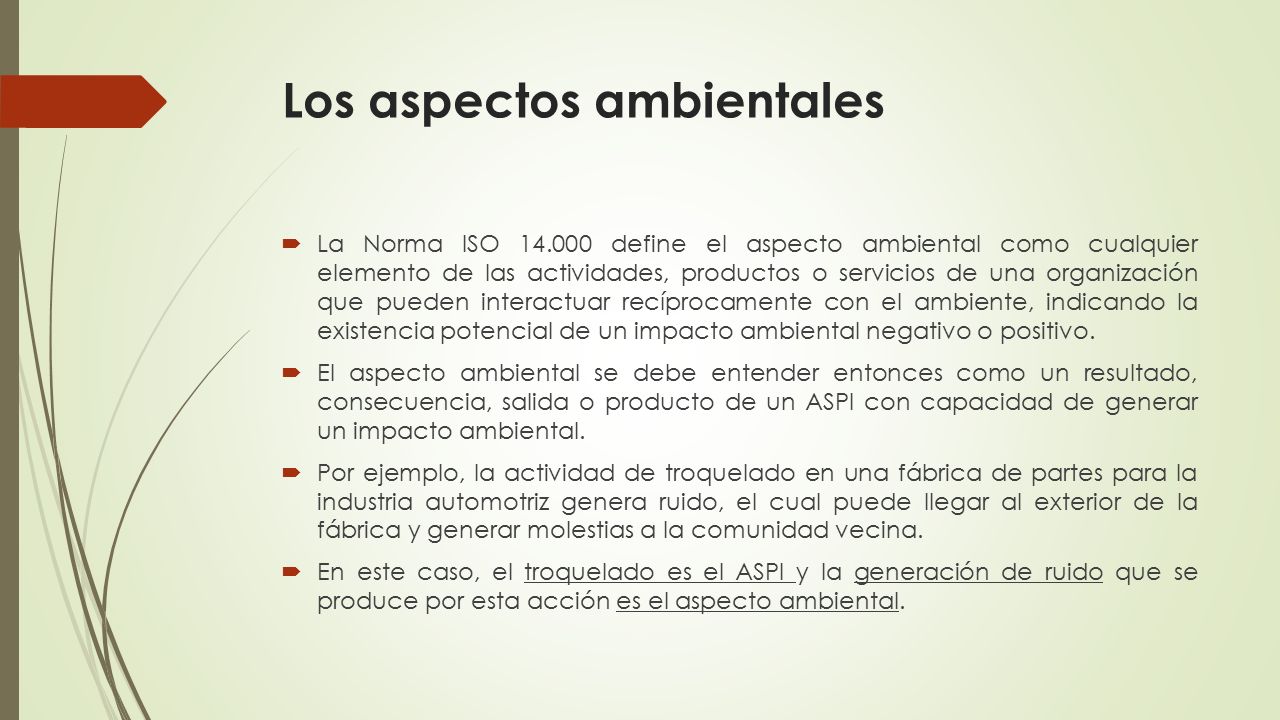 Los aspectos ambientales

La Norma ISO 14.000 define el aspecto ambiental como cualquier elemento de las actividades, productos o servicios de una organización que pueden interactuar recíprocamente con el ambiente, indicando la existencia potencial de un impacto ambiental negativo o positivo.

El aspecto ambiental se debe entender entonces como un resultado, consecuencia, salida o producto de un ASPI con capacidad de generar un impacto ambiental.

Por ejemplo, la actividad de troquelado en una fábrica de partes para la industria automotriz genera ruido, el cual puede llegar al exterior de la fábrica y generar molestias a la comunidad vecina.

En este caso, el troquelado es el ASPI y la generación de ruido que se produce por esta acción es el aspecto ambiental.